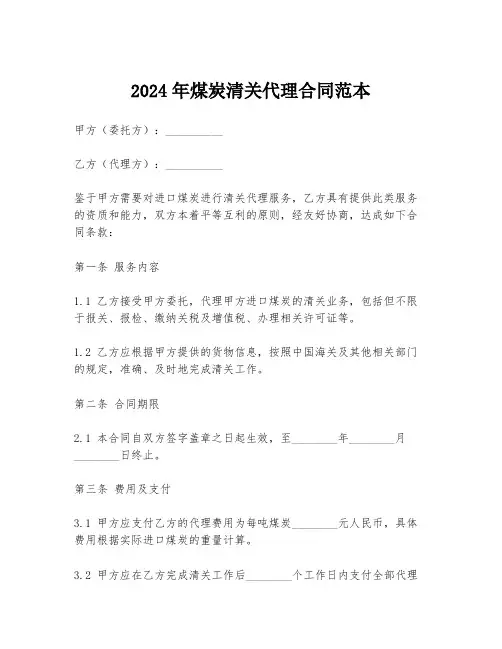 2024年煤炭清关代理合同范本

甲方（委托方）：__________

乙方（代理方）：__________

鉴于甲方需要对进口煤炭进行清关代理服务，乙方具有提供此类服务的资质和能力，双方本着平等互利的原则，经友好协商，达成如下合同条款：

第一条 服务内容

1.1 乙方接受甲方委托，代理甲方进口煤炭的清关业务，包括但不限于报关、报检、缴纳关税及增值税、办理相关许可证等。

1.2 乙方应根据甲方提供的货物信息，按照中国海关及其他相关部门的规定，准确、及时地完成清关工作。

第二条 合同期限

2.1 本合同自双方签字盖章之日起生效，至________年________月________日终止。

第三条 费用及支付

3.1 甲方应支付乙方的代理费用为每吨煤炭________元人民币，具体费用根据实际进口煤炭的重量计算。

3.2 甲方应在乙方完成清关工作后________个工作日内支付全部代理